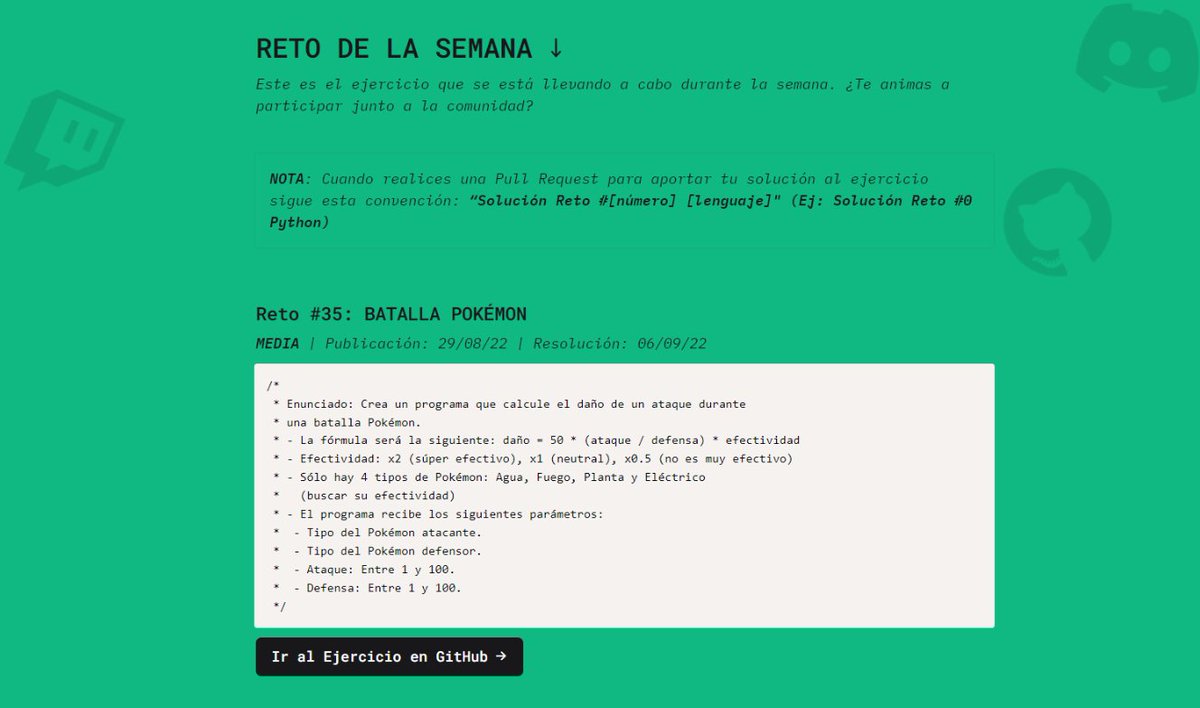 RETO DE LA SEMANA ↓

Este es el ejercicio que se está llevando a cabo durante la semana. ¿Te animas a participar junto a la comunidad?

NOTA: Cuando realices una Pull Request para aportar tu solución al ejercicio sigue esta convención: "Solución Reto #[número] [lenguaje]" (Ej: Solución Reto #0 Python)

Reto #35: BATALLA POKÉMON

MEDIA | Publicación: 29/08/22 | Resolución: 06/09/22

/*
 * Enunciado: Crea un programa que calcule el daño de un ataque durante
 * una batalla Pokémon.
 * - La fórmula será la siguiente: daño = 50 * (ataque / defensa) * efectividad
 * - Efectividad: x2 (súper efectivo), x1 (neutral), x0.5 (no es muy efectivo)
 * - Sólo hay 4 tipos de Pokémon: Agua, Fuego, Planta y Eléctrico
 *   (buscar su efectividad)
 * - El programa recibe los siguientes parámetros:
 *  - Tipo del Pokémon atacante.
 *  - Tipo del Pokémon defensor.
 *  - Ataque: Entre 1 y 100.
 *  - Defensa: Entre 1 y 100.
 */

Ir al Ejercicio en GitHub →